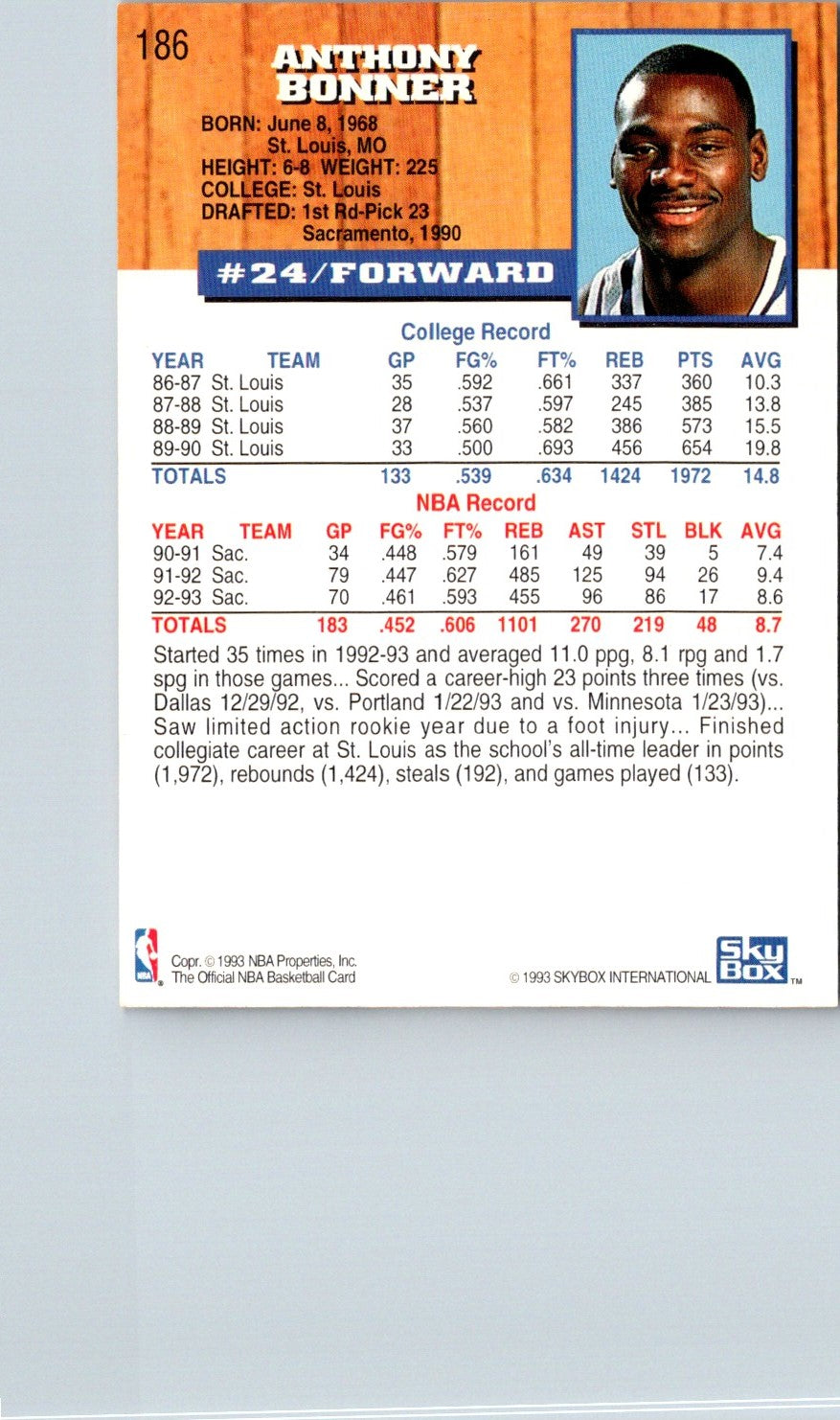 186

ANTHONY
BONNER

BORN: June 8, 1968
St. Louis, MO
HEIGHT: 6-8 WEIGHT: 225
COLLEGE: St. Louis
DRAFTED: 1st Rd-Pick 23
Sacramento, 1990

#24/FORWARD

College Record

| YEAR | TEAM | GP | FG% | FT% | REB | PTS | AVG |
|---|---|---|---|---|---|---|---|
| 86-87 | St. Louis | 35 | .592 | .661 | 337 | 360 | 10.3 |
| 87-88 | St. Louis | 28 | .537 | .597 | 245 | 385 | 13.8 |
| 88-89 | St. Louis | 37 | .560 | .582 | 386 | 573 | 15.5 |
| 89-90 | St. Louis | 33 | .500 | .693 | 456 | 654 | 19.8 |
| TOTALS | | 133 | .539 | .634 | 1424 | 1972 | 14.8 |

NBA Record

| YEAR | TEAM | GP | FG% | FT% | REB | AST | STL | BLK | AVG |
|---|---|---|---|---|---|---|---|---|---|
| 90-91 | Sac. | 34 | .448 | .579 | 161 | 49 | 39 | 5 | 7.4 |
| 91-92 | Sac. | 79 | .447 | .627 | 485 | 125 | 94 | 26 | 9.4 |
| 92-93 | Sac. | 70 | .461 | .593 | 455 | 96 | 86 | 17 | 8.6 |
| TOTALS | | 183 | .452 | .606 | 1101 | 270 | 219 | 48 | 8.7 |

Started 35 times in 1992-93 and averaged 11.0 ppg, 8.1 rpg and 1.7 spg in those games... Scored a career-high 23 points three times (vs. Dallas 12/29/92, vs. Portland 1/22/93 and vs. Minnesota 1/23/93)... Saw limited action rookie year due to a foot injury... Finished collegiate career at St. Louis as the school's all-time leader in points (1,972), rebounds (1,424), steals (192), and games played (133).

Copr. © 1993 NBA Properties, Inc.
The Official NBA Basketball Card

© 1993 SKYBOX INTERNATIONAL

Sky Box ™